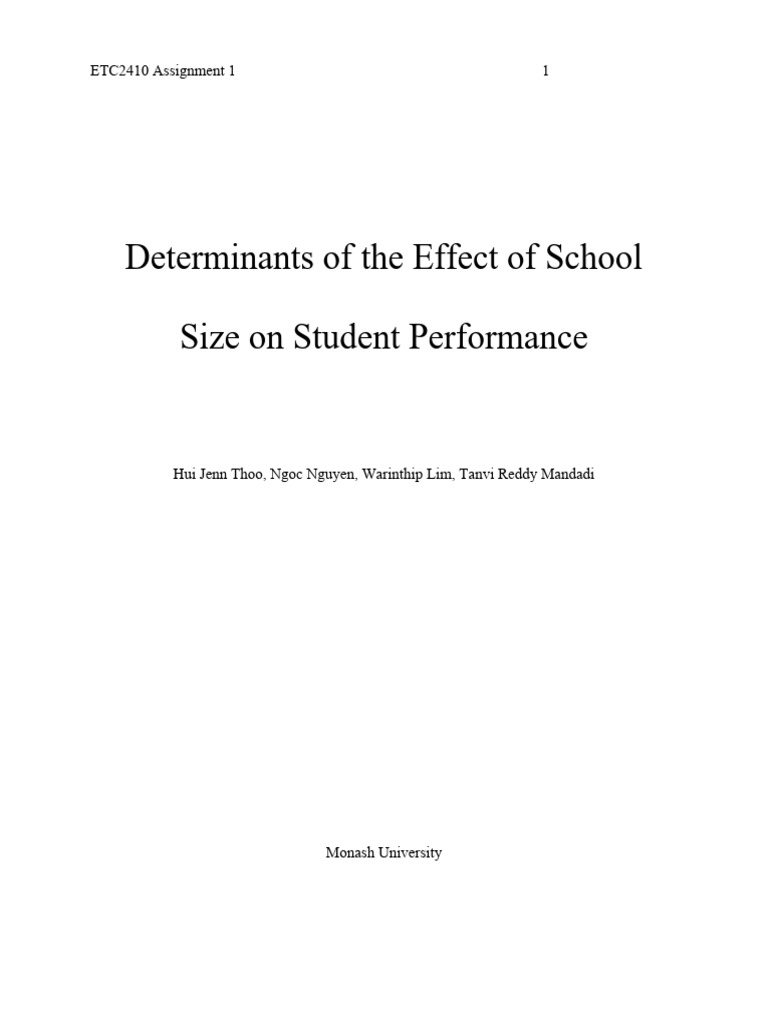 ETC2410 Assignment 1

1

Determinants of the Effect of School Size on Student Performance

Hui Jenn Thoo, Ngoc Nguyen, Warinthip Lim, Tanvi Reddy Mandadi

Monash University